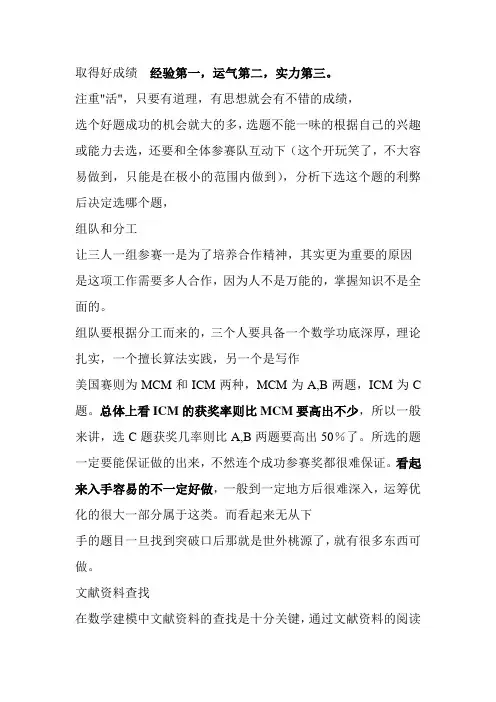 取得好成绩　经验第一，运气第二，实力第三。

注重"活"，只要有道理，有思想就会有不错的成绩，

选个好题成功的机会就大的多，选题不能一味的根据自己的兴趣或能力去选，还要和全体参赛队互动下（这个开玩笑了，不大容易做到，只能是在极小的范围内做到），分析下选这个题的利弊后决定选哪个题，

组队和分工

让三人一组参赛一是为了培养合作精神，其实更为重要的原因是这项工作需要多人合作，因为人不是万能的，掌握知识不是全面的。

组队要根据分工而来的，三个人要具备一个数学功底深厚，理论扎实，一个擅长算法实践，另一个是写作

美国赛则为 MCM 和 ICM 两种，MCM 为 A,B 两题，ICM 为 C 题。总体上看 ICM 的获奖率则比 MCM 要高出不少，所以一般来讲，选 C 题获奖几率则比 A,B 两题要高出 50%了。所选的题一定要能保证做的出来，不然连个成功参赛奖都很难保证。看起来入手容易的不一定好做，一般到一定地方后很难深入，运筹优化的很大一部分属于这类。而看起来无从下

手的题目一旦找到突破口后那就是世外桃源了，就有很多东西可做。

文献资料查找

在数学建模中文献资料的查找是十分关键，通过文献资料的阅读